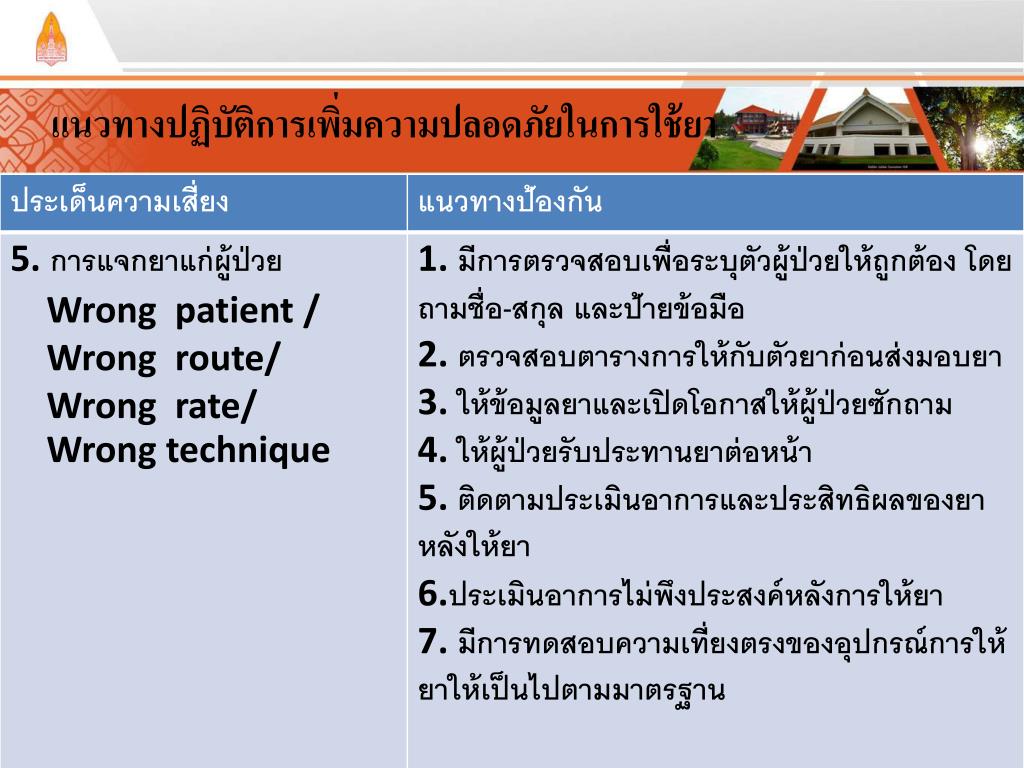 แนวทางปฏิบัติการเพิ่มความปลอดภัยในการใช้ยา

| ประเด็นความเสี่ยง | แนวทางป้องกัน |
|---|---|
| 5. การแจกยาแก่ผู้ป่วย Wrong patient / Wrong route/ Wrong rate/ Wrong technique | 1. มีการตรวจสอบเพื่อระบุตัวผู้ป่วยให้ถูกต้อง โดยถามชื่อ-สกุล และป้ายข้อมือ 2. ตรวจสอบตารางการให้กับตัวยาก่อนส่งมอบยา 3. ให้ข้อมูลยาและเปิดโอกาสให้ผู้ป่วยซักถาม 4. ให้ผู้ป่วยรับประทานยาต่อหน้า 5. ติดตามประเมินอาการและประสิทธิผลของยาหลังให้ยา 6.ประเมินอาการไม่พึงประสงค์หลังการให้ยา 7. มีการทดสอบความเที่ยงตรงของอุปกรณ์การให้ยาให้เป็นไปตามมาตรฐาน |